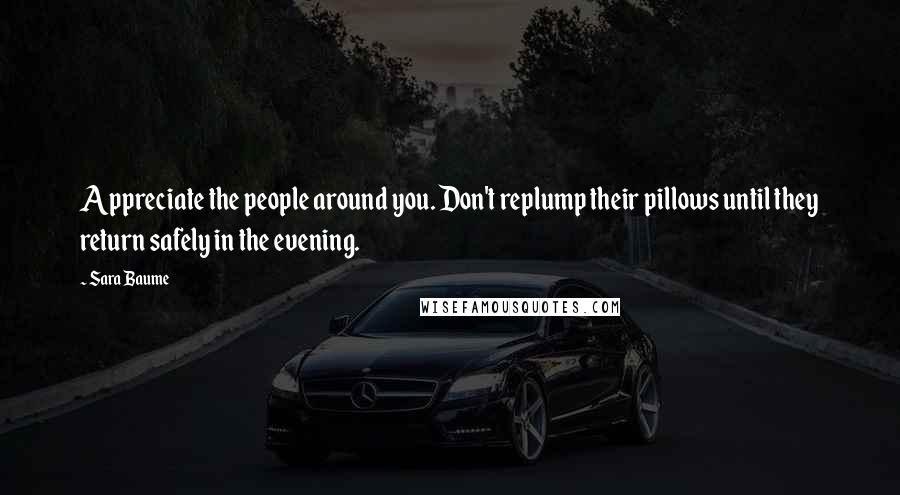 Appreciate the people around you. Don't replump their pillows until they return safely in the evening.

- Sara Baume

WISEFAMOUSQUOTES.COM